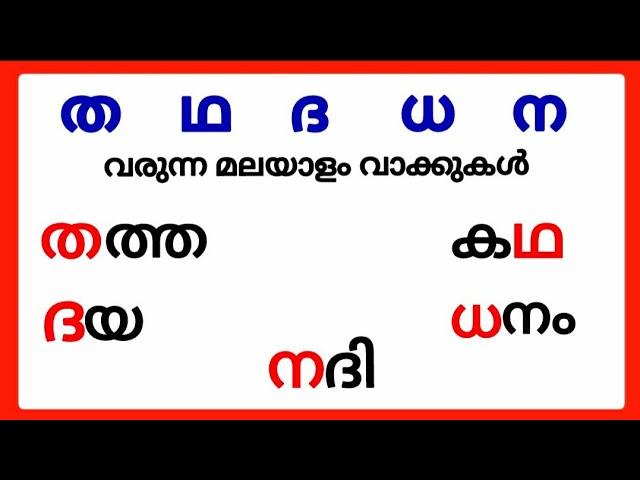 ത ഥ ദ ധ ന

വരുന്ന മലയാളം വാക്കുകൾ

തത്ത

കഥ

ദയ

ധനം

നദി